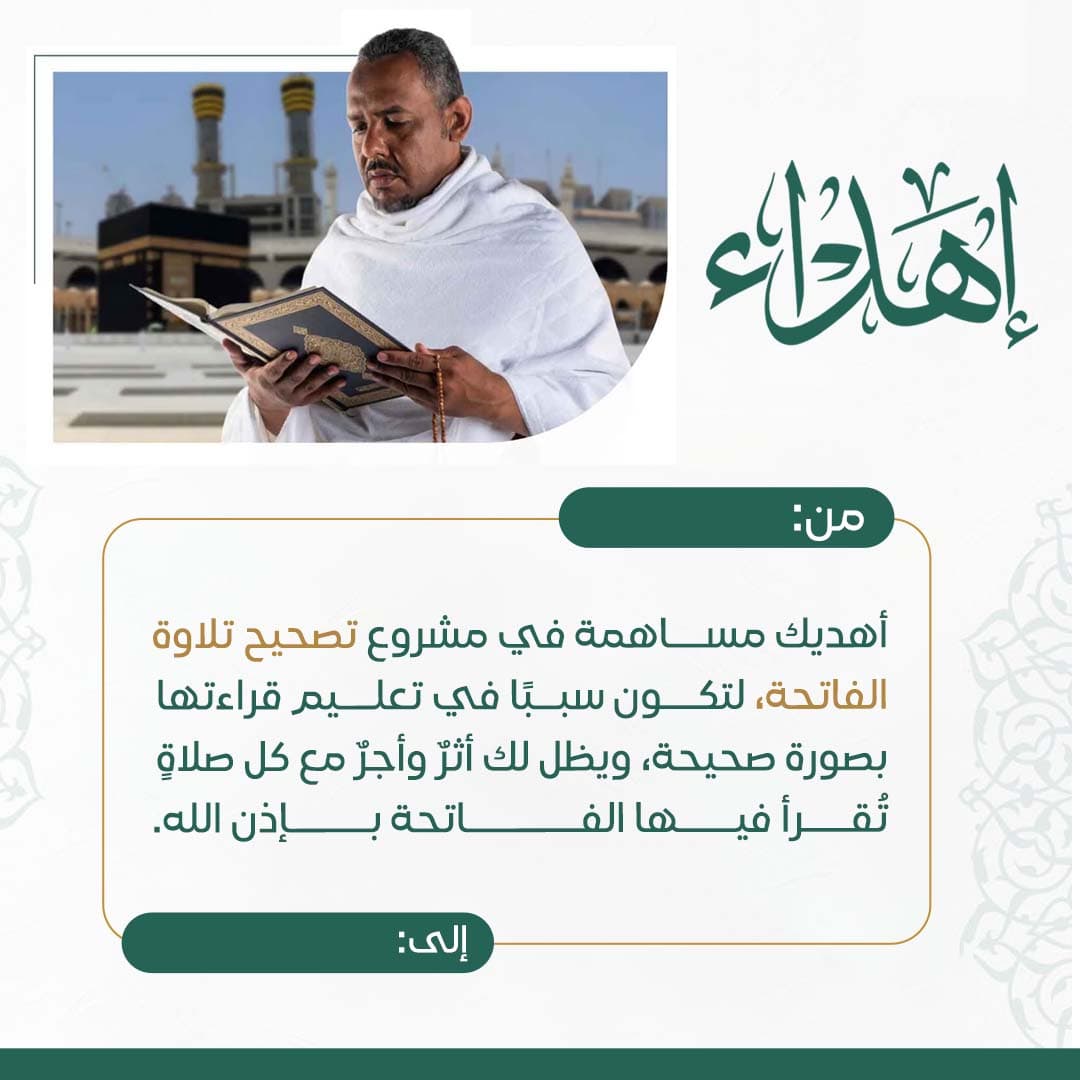 إهداء

من:

أهديك مساهمة في مشروع تصحيح تلاوة الفاتحة، لتكون سببًا في تعليم قراءتها بصورة صحيحة، ويظل لك أثرٌ وأجرٌ مع كل صلاةٍ تُقرأ فيها الفاتحة بإذن الله.

إلى: